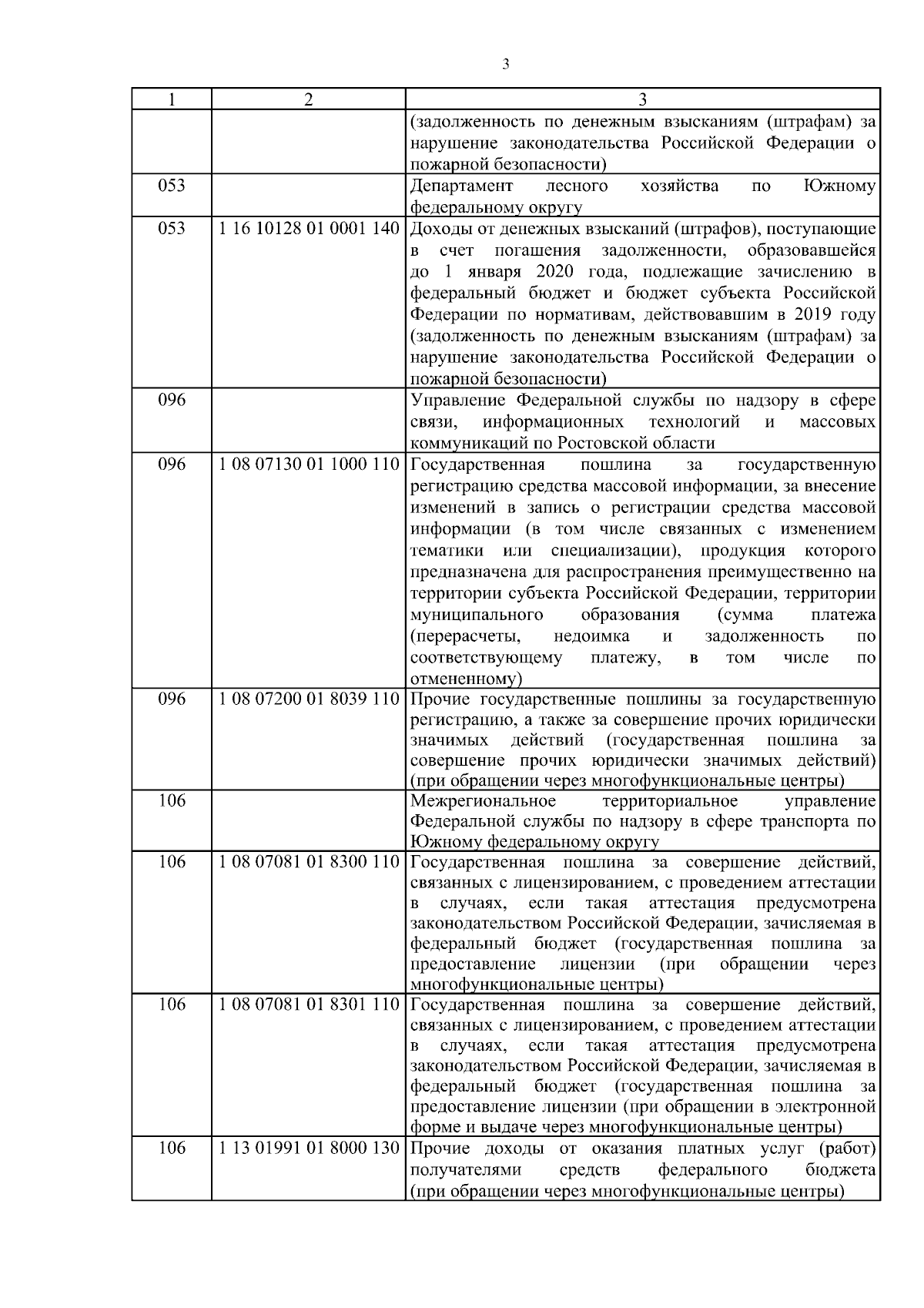 3

| 1 | 2 | 3 |
|---|---|---|
| | | (задолженность по денежным взысканиям (штрафам) за нарушение законодательства Российской Федерации о пожарной безопасности) |
| 053 | | Департамент лесного хозяйства по Южному федеральному округу |
| 053 | 1 16 10128 01 0001 140 | Доходы от денежных взысканий (штрафов), поступающие в счет погашения задолженности, образовавшейся до 1 января 2020 года, подлежащие зачислению в федеральный бюджет и бюджет субъекта Российской Федерации по нормативам, действовавшим в 2019 году (задолженность по денежным взысканиям (штрафам) за нарушение законодательства Российской Федерации о пожарной безопасности) |
| 096 | | Управление Федеральной службы по надзору в сфере связи, информационных технологий и массовых коммуникаций по Ростовской области |
| 096 | 1 08 07130 01 1000 110 | Государственная пошлина за государственную регистрацию средства массовой информации, за внесение изменений в запись о регистрации средства массовой информации (в том числе связанных с изменением тематики или специализации), продукция которого предназначена для распространения преимущественно на территории субъекта Российской Федерации, территории муниципального образования (сумма платежа (перерасчеты, недоимка и задолженность по соответствующему платежу, в том числе по отмененному) |
| 096 | 1 08 07200 01 8039 110 | Прочие государственные пошлины за государственную регистрацию, а также за совершение прочих юридически значимых действий (государственная пошлина за совершение прочих юридически значимых действий) (при обращении через многофункциональные центры) |
| 106 | | Межрегиональное территориальное управление Федеральной службы по надзору в сфере транспорта по Южному федеральному округу |
| 106 | 1 08 07081 01 8300 110 | Государственная пошлина за совершение действий, связанных с лицензированием, с проведением аттестации в случаях, если такая аттестация предусмотрена законодательством Российской Федерации, зачисляемая в федеральный бюджет (государственная пошлина за предоставление лицензии (при обращении через многофункциональные центры) |
| 106 | 1 08 07081 01 8301 110 | Государственная пошлина за совершение действий, связанных с лицензированием, с проведением аттестации в случаях, если такая аттестация предусмотрена законодательством Российской Федерации, зачисляемая в федеральный бюджет (государственная пошлина за предоставление лицензии (при обращении в электронной форме и выдаче через многофункциональные центры) |
| 106 | 1 13 01991 01 8000 130 | Прочие доходы от оказания платных услуг (работ) получателями средств федерального бюджета (при обращении через многофункциональные центры) |